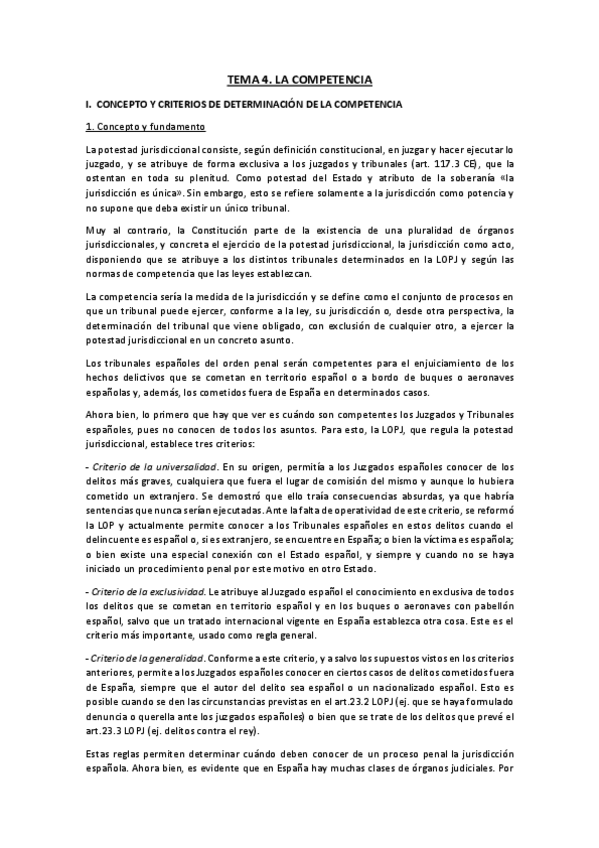 TEMA 4. LA COMPETENCIA

I. CONCEPTO Y CRITERIOS DE DETERMINACIÓN DE LA COMPETENCIA

1. Concepto y fundamento

La potestad jurisdiccional consiste, según definición constitucional, en juzgar y hacer ejecutar lo juzgado, y se atribuye de forma exclusiva a los juzgados y tribunales (art. 117.3 CE), que la ostentan en toda su plenitud. Como potestad del Estado y atributo de la soberanía «la jurisdicción es única». Sin embargo, esto se refiere solamente a la jurisdicción como potencia y no supone que deba existir un único tribunal.

Muy al contrario, la Constitución parte de la existencia de una pluralidad de órganos jurisdiccionales, y concreta el ejercicio de la potestad jurisdiccional, la jurisdicción como acto, disponiendo que se atribuye a los distintos tribunales determinados en la LOPJ y según las normas de competencia que las leyes establezcan.

La competencia sería la medida de la jurisdicción y se define como el conjunto de procesos en que un tribunal puede ejercer, conforme a la ley, su jurisdicción o, desde otra perspectiva, la determinación del tribunal que viene obligado, con exclusión de cualquier otro, a ejercer la potestad jurisdiccional en un concreto asunto.

Los tribunales españoles del orden penal serán competentes para el enjuiciamiento de los hechos delictivos que se cometan en territorio español o a bordo de buques o aeronaves españolas y, además, los cometidos fuera de España en determinados casos.

Ahora bien, lo primero que hay que ver es cuándo son competentes los Juzgados y Tribunales españoles, pues no conocen de todos los asuntos. Para esto, la LOPJ, que regula la potestad jurisdiccional, establece tres criterios:

- Criterio de la universalidad. En su origen, permitía a los Juzgados españoles conocer de los delitos más graves, cualquiera que fuera el lugar de comisión del mismo y aunque lo hubiera cometido un extranjero. Se demostró que ello traía consecuencias absurdas, ya que habría sentencias que nunca serían ejecutadas. Ante la falta de operatividad de este criterio, se reformó la LOP y actualmente permite conocer a los Tribunales españoles en estos delitos cuando el delincuente es español o, si es extranjero, se encuentre en España; o bien la víctima es española; o bien existe una especial conexión con el Estado español, y siempre y cuando no se haya iniciado un procedimiento penal por este motivo en otro Estado.

- Criterio de la exclusividad. Le atribuye al Juzgado español el conocimiento en exclusiva de todos los delitos que se cometan en territorio español y en los buques o aeronaves con pabellón español, salvo que un tratado internacional vigente en España establezca otra cosa. Este es el criterio más importante, usado como regla general.

- Criterio de la generalidad. Conforme a este criterio, y a salvo los supuestos vistos en los criterios anteriores, permite a los Juzgados españoles conocer en ciertos casos de delitos cometidos fuera de España, siempre que el autor del delito sea español o un nacionalizado español. Esto es posible cuando se den las circunstancias previstas en el art.23.2 LOPJ (ej. que se haya formulado denuncia o querella ante los juzgados españoles) o bien que se trate de los delitos que prevé el art.23.3 LOPJ (ej. delitos contra el rey).

Estas reglas permiten determinar cuándo deben conocer de un proceso penal la jurisdicción española. Ahora bien, es evidente que en España hay muchas clases de órganos judiciales. Por